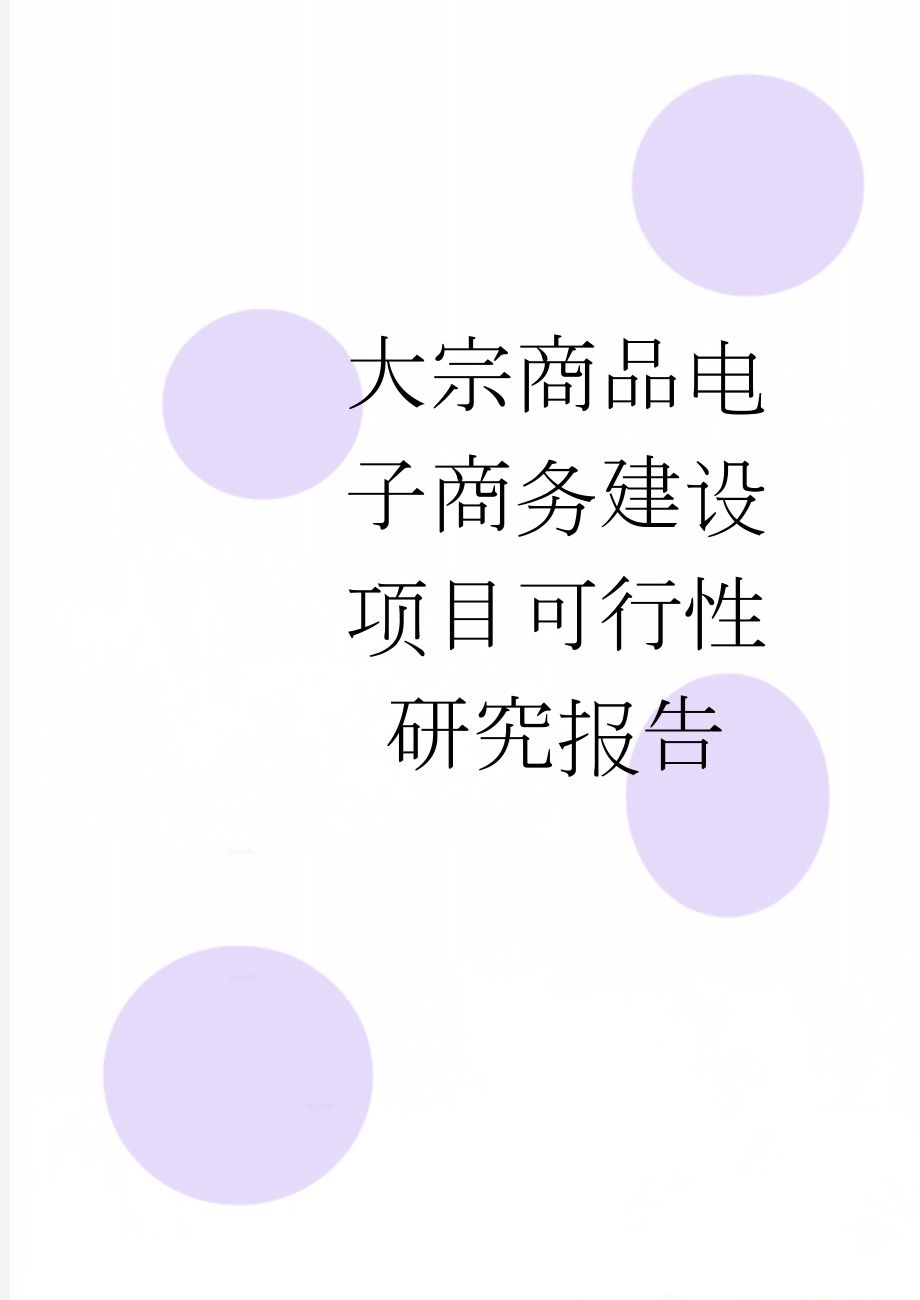 大宗商品电子商务建设项目可行性研究报告